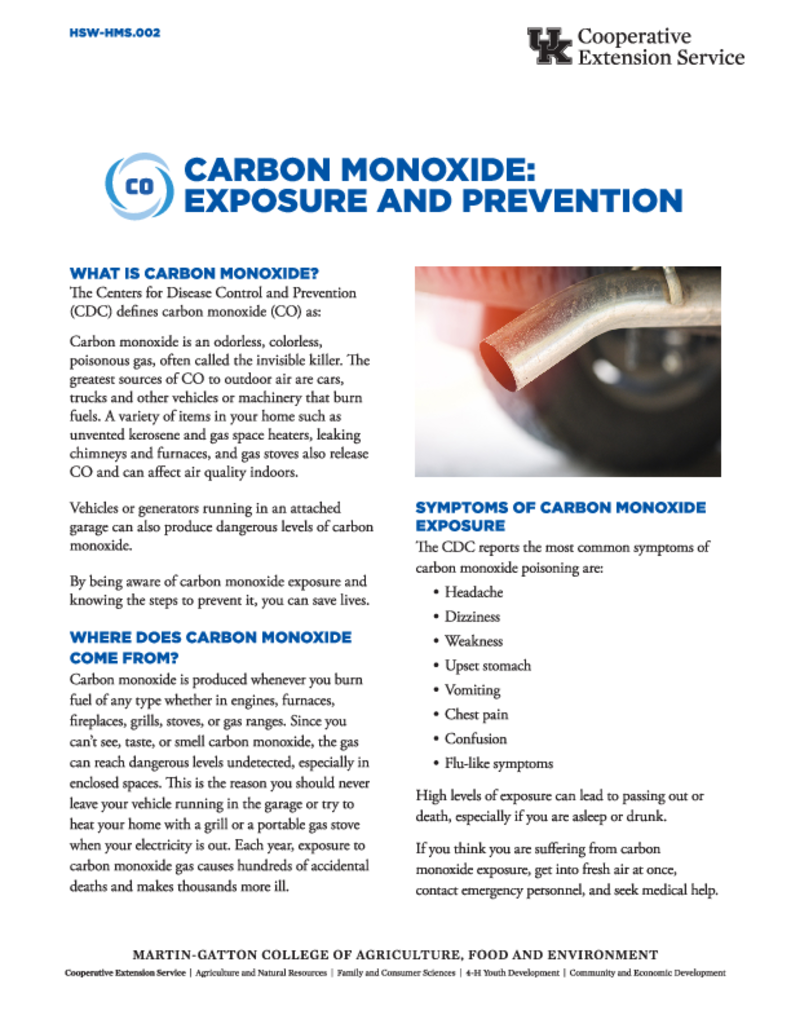 HSW-HMS.002

UK Cooperative Extension Service

CO

CARBON MONOXIDE: EXPOSURE AND PREVENTION

WHAT IS CARBON MONOXIDE?
The Centers for Disease Control and Prevention (CDC) defines carbon monoxide (CO) as:

Carbon monoxide is an odorless, colorless, poisonous gas, often called the invisible killer. The greatest sources of CO to outdoor air are cars, trucks and other vehicles or machinery that burn fuels. A variety of items in your home such as unvented kerosene and gas space heaters, leaking chimneys and furnaces, and gas stoves also release CO and can affect air quality indoors.

Vehicles or generators running in an attached garage can also produce dangerous levels of carbon monoxide.

By being aware of carbon monoxide exposure and knowing the steps to prevent it, you can save lives.

WHERE DOES CARBON MONOXIDE COME FROM?
Carbon monoxide is produced whenever you burn fuel of any type whether in engines, furnaces, fireplaces, grills, stoves, or gas ranges. Since you can't see, taste, or smell carbon monoxide, the gas can reach dangerous levels undetected, especially in enclosed spaces. This is the reason you should never leave your vehicle running in the garage or try to heat your home with a grill or a portable gas stove when your electricity is out. Each year, exposure to carbon monoxide gas causes hundreds of accidental deaths and makes thousands more ill.

SYMPTOMS OF CARBON MONOXIDE EXPOSURE
The CDC reports the most common symptoms of carbon monoxide poisoning are:

• Headache
• Dizziness
• Weakness
• Upset stomach
• Vomiting
• Chest pain
• Confusion
• Flu-like symptoms

High levels of exposure can lead to passing out or death, especially if you are asleep or drunk.

If you think you are suffering from carbon monoxide exposure, get into fresh air at once, contact emergency personnel, and seek medical help.

MARTIN-GATTON COLLEGE OF AGRICULTURE, FOOD AND ENVIRONMENT
Cooperative Extension Service | Agriculture and Natural Resources | Family and Consumer Sciences | 4-H Youth Development | Community and Economic Development